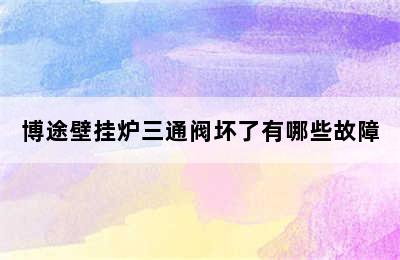 博途壁挂炉三通阀坏了有哪些故障